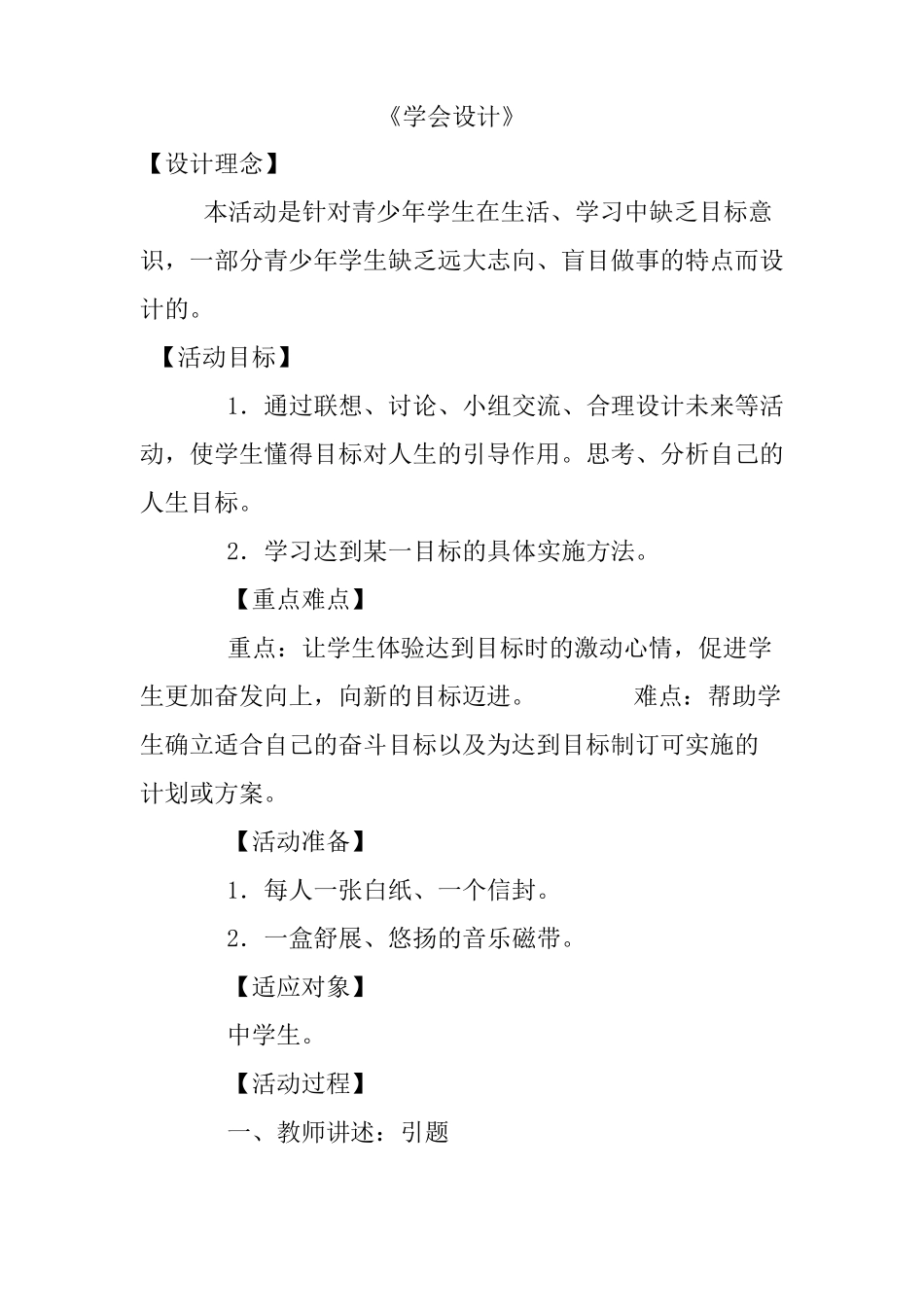 《学会设计》

【设计理念】

本活动是针对青少年学生在生活、学习中缺乏目标意识，一部分青少年学生缺乏远大志向、盲目做事的特点而设计的。

【活动目标】

1．通过联想、讨论、小组交流、合理设计未来等活动，使学生懂得目标对人生的引导作用。思考、分析自己的人生目标。

2．学习达到某一目标的具体实施方法。

【重点难点】

重点：让学生体验达到目标时的激动心情，促进学生更加奋发向上，向新的目标迈进。 难点：帮助学生确立适合自己的奋斗目标以及为达到目标制订可实施的计划或方案。

【活动准备】

1．每人一张白纸、一个信封。

2．一盒舒展、悠扬的音乐磁带。

【适应对象】

中学生。

【活动过程】

一、教师讲述：引题